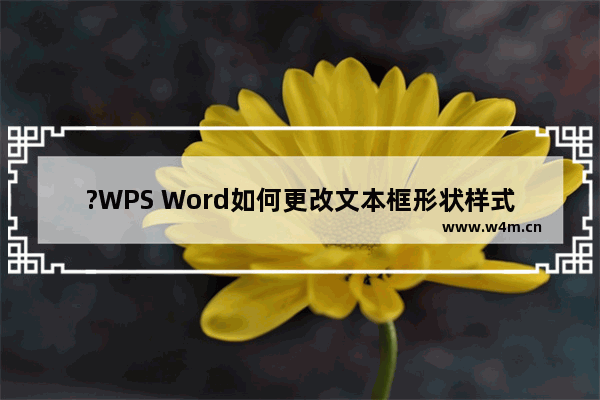 ?WPS Word如何更改文本框形状样式

www.w4m.cn